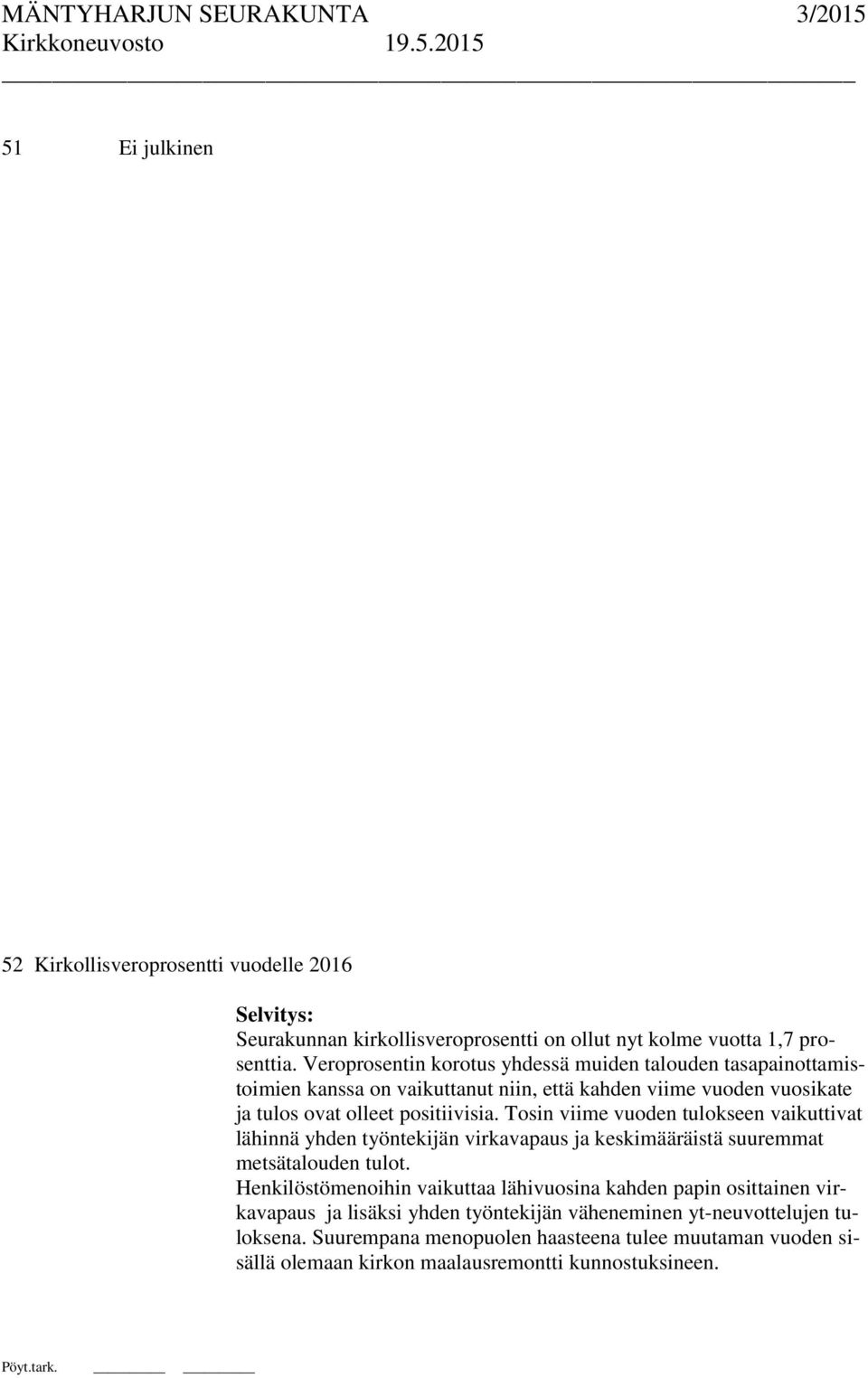 MÄNTYHARJUN SEURAKUNTA 3/2015
Kirkkoneuvosto 19.5.2015

51 Ei julkinen

52 Kirkollisveroprosentti vuodelle 2016

Selvitys:
Seurakunnan kirkollisveroprosentti on ollut nyt kolme vuotta 1,7 prosenttia. Veroprosentin korotus yhdessä muiden talouden tasapainottamistoimien kanssa on vaikuttanut niin, että kahden viime vuoden vuosikate ja tulos ovat olleet positiivisia. Tosin viime vuoden tulokseen vaikuttivat lähinnä yhden työntekijän virkavapaus ja keskimääräistä suuremmat metsätalouden tulot.
Henkilöstömenoihin vaikuttaa lähivuosina kahden papin osittainen virkavapaus ja lisäksi yhden työntekijän väheneminen yt-neuvottelujen tuloksena. Suurempana menopuolen haasteena tulee muutaman vuoden sisällä olemaan kirkon maalausremontti kunnostuksineen.

Pöyt.tark.